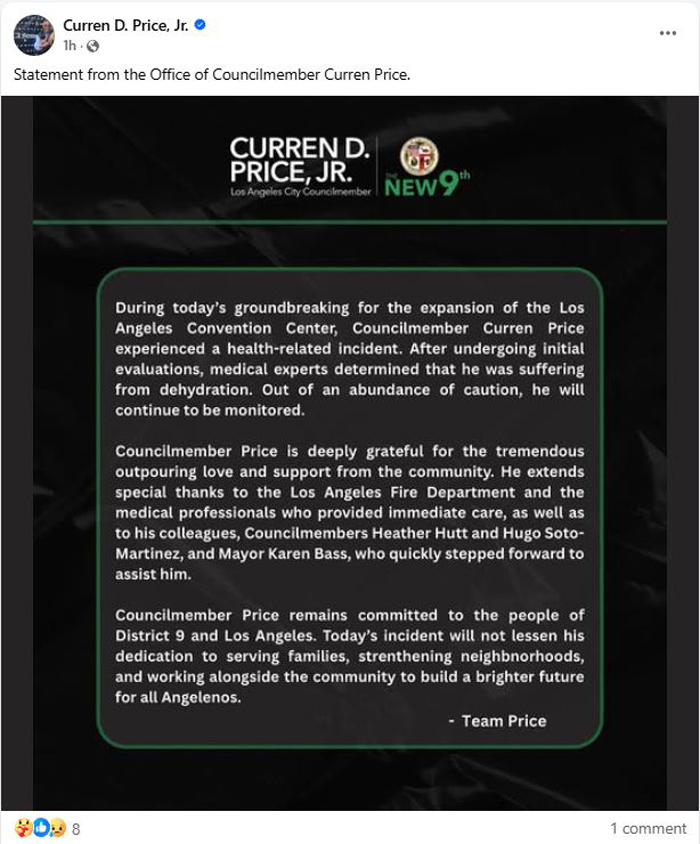 Curren D. Price, Jr.
1h ·

Statement from the Office of Councilmember Curren Price.

CURREN D. PRICE, JR.
Los Angeles City Councilmember

THE NEW 9th

During today's groundbreaking for the expansion of the Los Angeles Convention Center, Councilmember Curren Price experienced a health-related incident. After undergoing initial evaluations, medical experts determined that he was suffering from dehydration. Out of an abundance of caution, he will continue to be monitored.

Councilmember Price is deeply grateful for the tremendous outpouring love and support from the community. He extends special thanks to the Los Angeles Fire Department and the medical professionals who provided immediate care, as well as to his colleagues, Councilmembers Heather Hutt and Hugo Soto-Martinez, and Mayor Karen Bass, who quickly stepped forward to assist him.

Councilmember Price remains committed to the people of District 9 and Los Angeles. Today's incident will not lessen his dedication to serving families, strenthening neighbnorhoods, and working alongside the community to build a brighter future for all Angelenos.

- Team Price

8

1 comment